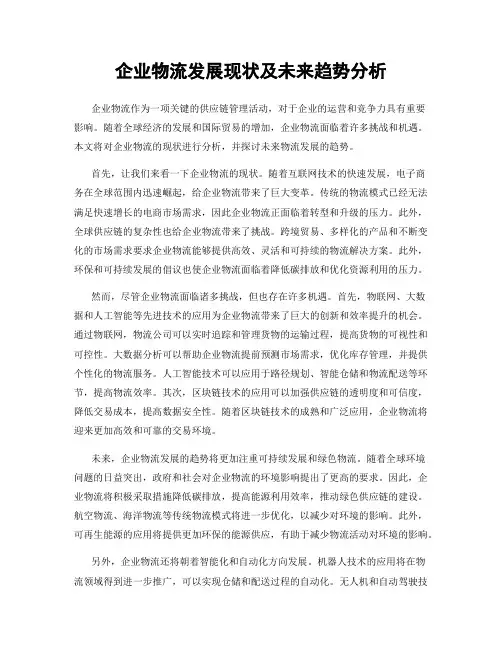 企业物流发展现状及未来趋势分析

企业物流作为一项关键的供应链管理活动，对于企业的运营和竞争力具有重要影响。随着全球经济的发展和国际贸易的增加，企业物流面临着许多挑战和机遇。本文将对企业物流的现状进行分析，并探讨未来物流发展的趋势。

首先，让我们来看一下企业物流的现状。随着互联网技术的快速发展，电子商务在全球范围内迅速崛起，给企业物流带来了巨大变革。传统的物流模式已经无法满足快速增长的电商市场需求，因此企业物流正面临着转型和升级的压力。此外，全球供应链的复杂性也给企业物流带来了挑战。跨境贸易、多样化的产品和不断变化的市场需求要求企业物流能够提供高效、灵活和可持续的物流解决方案。此外，环保和可持续发展的倡议也使企业物流面临着降低碳排放和优化资源利用的压力。

然而，尽管企业物流面临诸多挑战，但也存在许多机遇。首先，物联网、大数据和人工智能等先进技术的应用为企业物流带来了巨大的创新和效率提升的机会。通过物联网，物流公司可以实时追踪和管理货物的运输过程，提高货物的可视性和可控性。大数据分析可以帮助企业物流提前预测市场需求，优化库存管理，并提供个性化的物流服务。人工智能技术可以应用于路径规划、智能仓储和物流配送等环节，提高物流效率。其次，区块链技术的应用可以加强供应链的透明度和可信度，降低交易成本，提高数据安全性。随着区块链技术的成熟和广泛应用，企业物流将迎来更加高效和可靠的交易环境。

未来，企业物流发展的趋势将更加注重可持续发展和绿色物流。随着全球环境问题的日益突出，政府和社会对企业物流的环境影响提出了更高的要求。因此，企业物流将积极采取措施降低碳排放，提高能源利用效率，推动绿色供应链的建设。航空物流、海洋物流等传统物流模式将进一步优化，以减少对环境的影响。此外，可再生能源的应用将提供更加环保的能源供应，有助于减少物流活动对环境的影响。

另外，企业物流还将朝着智能化和自动化方向发展。机器人技术的应用将在物流领域得到进一步推广，可以实现仓储和配送过程的自动化。无人机和自动驾驶技